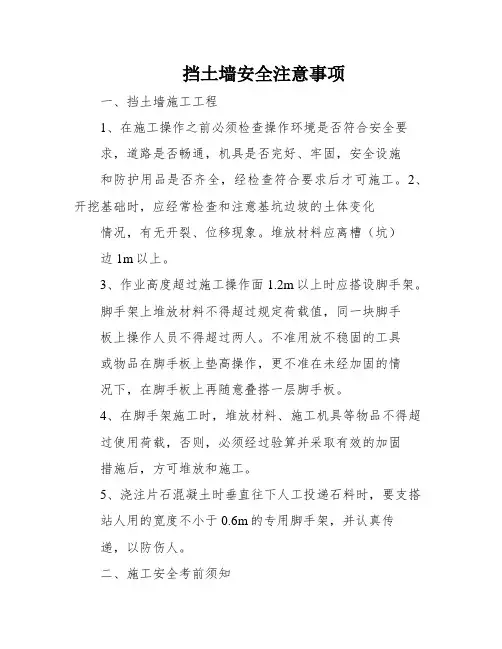 挡土墙安全注意事项

一、挡土墙施工工程

1、在施工操作之前必须检查操作环境是否符合安全要求，道路是否畅通，机具是否完好、牢固，安全设施和防护用品是否齐全，经检查符合要求后才可施工。2、开挖基础时，应经常检查和注意基坑边坡的土体变化情况，有无开裂、位移现象。堆放材料应离槽（坑）边 1m 以上。

3、作业高度超过施工操作面 1.2m 以上时应搭设脚手架。脚手架上堆放材料不得超过规定荷载值，同一块脚手板上操作人员不得超过两人。不准用放不稳固的工具或物品在脚手板上垫高操作，更不准在未经加固的情况下，在脚手板上再随意叠搭一层脚手板。

4、在脚手架施工时，堆放材料、施工机具等物品不得超过使用荷载，否则，必须经过验算并采取有效的加固措施后，方可堆放和施工。

5、浇注片石混凝土时垂直往下人工投递石料时，要支搭站人用的宽度不小于 0.6m 的专用脚手架，并认真传递，以防伤人。

二、施工安全考前须知